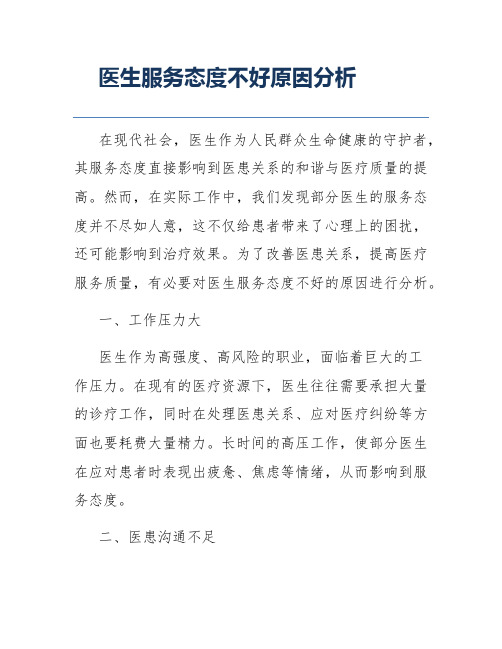 医生服务态度不好原因分析

在现代社会，医生作为人民群众生命健康的守护者，其服务态度直接影响到医患关系的和谐与医疗质量的提高。然而，在实际工作中，我们发现部分医生的服务态度并不尽如人意，这不仅给患者带来了心理上的困扰，还可能影响到治疗效果。为了改善医患关系，提高医疗服务质量，有必要对医生服务态度不好的原因进行分析。

一、工作压力大

医生作为高强度、高风险的职业，面临着巨大的工作压力。在现有的医疗资源下，医生往往需要承担大量的诊疗工作，同时在处理医患关系、应对医疗纠纷等方面也要耗费大量精力。长时间的高压工作，使部分医生在应对患者时表现出疲惫、焦虑等情绪，从而影响到服务态度。

二、医患沟通不足